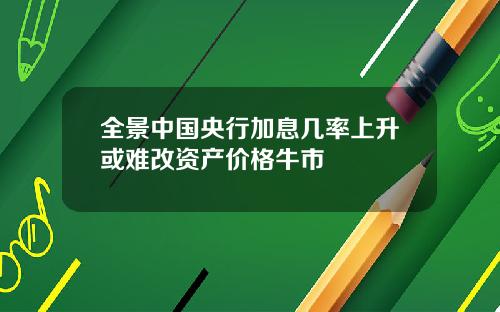 全景中国央行加息几率上升或难改资产价格牛市